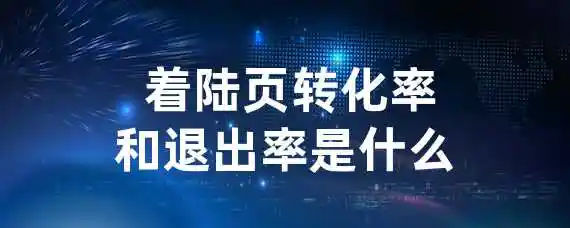 着陆页转化率
和退出率是什么